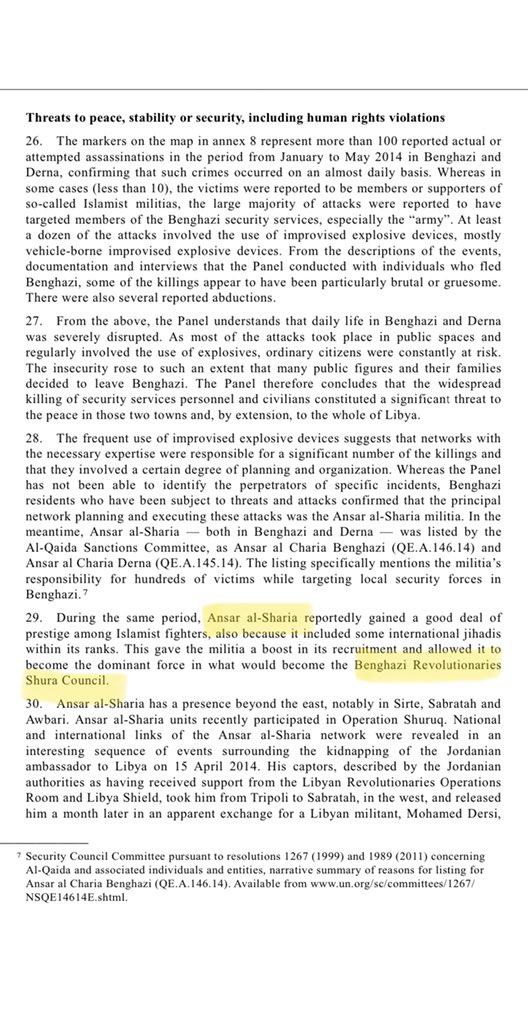 **Threats to peace, stability or security, including human rights violations**

26. The markers on the map in annex 8 represent more than 100 reported actual or attempted assassinations in the period from January to May 2014 in Benghazi and Derna, confirming that such crimes occurred on an almost daily basis. Whereas in some cases (less than 10), the victims were reported to be members or supporters of so-called Islamist militias, the large majority of attacks were reported to have targeted members of the Benghazi security services, especially the "army". At least a dozen of the attacks involved the use of improvised explosive devices, mostly vehicle-borne improvised explosive devices. From the descriptions of the events, documentation and interviews that the Panel conducted with individuals who fled Benghazi, some of the killings appear to have been particularly brutal or gruesome. There were also several reported abductions.

27. From the above, the Panel understands that daily life in Benghazi and Derna was severely disrupted. As most of the attacks took place in public spaces and regularly involved the use of explosives, ordinary citizens were constantly at risk. The insecurity rose to such an extent that many public figures and their families decided to leave Benghazi. The Panel therefore concludes that the widespread killing of security services personnel and civilians constituted a significant threat to the peace in those two towns and, by extension, to the whole of Libya.

28. The frequent use of improvised explosive devices suggests that networks with the necessary expertise were responsible for a significant number of the killings and that they involved a certain degree of planning and organization. Whereas the Panel has not been able to identify the perpetrators of specific incidents, Benghazi residents who have been subject to threats and attacks confirmed that the principal network planning and executing these attacks was the Ansar al-Sharia militia. In the meantime, Ansar al-Sharia — both in Benghazi and Derna — was listed by the Al-Qaida Sanctions Committee, as Ansar al Charia Benghazi (QE.A.146.14) and Ansar al Charia Derna (QE.A.145.14). The listing specifically mentions the militia's responsibility for hundreds of victims while targeting local security forces in Benghazi.$^7$

29. During the same period, Ansar al-Sharia reportedly gained a good deal of prestige among Islamist fighters, also because it included some international jihadis within its ranks. This gave the militia a boost in its recruitment and allowed it to become the dominant force in what would become the Benghazi Revolutionaries Shura Council.

30. Ansar al-Sharia has a presence beyond the east, notably in Sirte, Sabratah and Awbari. Ansar al-Sharia units recently participated in Operation Shuruq. National and international links of the Ansar al-Sharia network were revealed in an interesting sequence of events surrounding the kidnapping of the Jordanian ambassador to Libya on 15 April 2014. His captors, described by the Jordanian authorities as having received support from the Libyan Revolutionaries Operations Room and Libya Shield, took him from Tripoli to Sabratah, in the west, and released him a month later in an apparent exchange for a Libyan militant, Mohamed Dersi,

$^7$ Security Council Committee pursuant to resolutions 1267 (1999) and 1989 (2011) concerning Al-Qaida and associated individuals and entities, narrative summary of reasons for listing for Ansar al Charia Benghazi (QE.A.146.14). Available from www.un.org/sc/committees/1267/NSQE14614E.shtml.